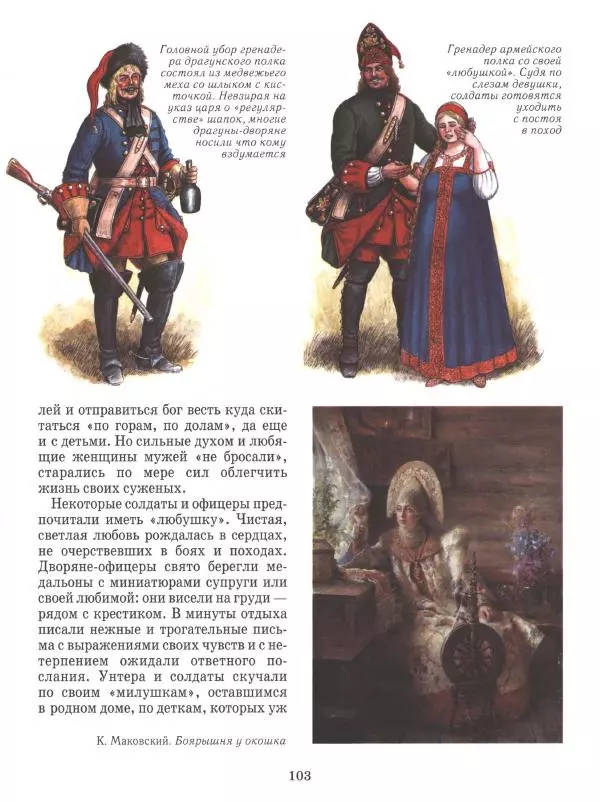 Головной убор гренадера драгунского полка состоял из медвежьего меха со шлыком с кисточкой. Невзирая на указ царя о «регулярстве» шапок, многие драгуны-дворяне носили что кому вздумается

Гренадер армейского полка со своей «любушкой». Судя по слезам девушки, солдаты готовятся уходить с постоя в поход

лей и отправиться бог весть куда скитаться «по горам, по долам», да еще и с детьми. Но сильные духом и любящие женщины мужей «не бросали», старались по мере сил облегчить жизнь своих суженых.

Некоторые солдаты и офицеры предпочитали иметь «любушку». Чистая, светлая любовь рождалась в сердцах, не очерствевших в боях и походах. Дворяне-офицеры свято берегли медальоны с миниатюрами супруги или своей любимой: они висели на груди — рядом с крестиком. В минуты отдыха писали нежные и трогательные письма с выражениями своих чувств и с нетерпением ожидали ответного послания. Унтера и солдаты скучали по своим «милушкам», оставшимся в родном доме, по деткам, которых уж

К. Маковский. Боярышня у окошка

103